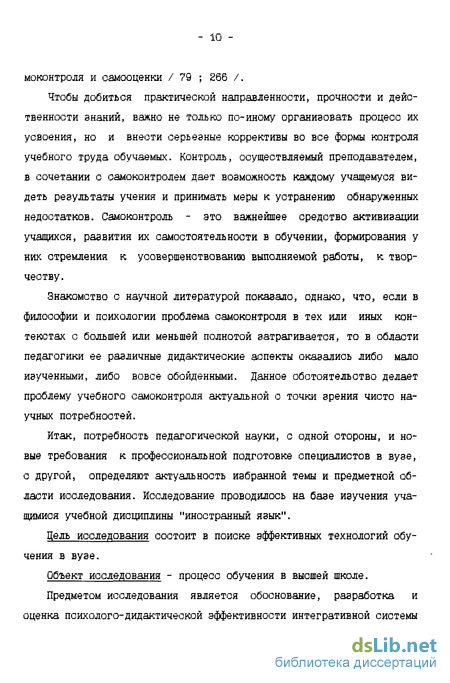 - 10 -

моконтроля и самооценки / 79 ; 266 /.

Чтобы добиться практической направленности, прочности и действенности знаний, важно не только по-иному организовать процесс их усвоения, но и внести серьезные коррективы во все формы контроля учебного труда обучаемых. Контроль, осуществляемый преподавателем, в сочетании с самоконтролем дает возможность каждому учащемуся видеть результаты учения и принимать меры к устранению обнаруженных недостатков. Самоконтроль - это важнейшее средство активизации учащихся, развития их самостоятельности в обучении, формирования у них стремления к усовершенствованию выполняемой работы, к творчеству.

Знакомство с научной литературой показало, однако, что, если в философии и психологии проблема самоконтроля в тех или иных контекстах с большей или меньшей полнотой затрагивается, то в области педагогики ее различные дидактические аспекты оказались либо мало изученными, либо вовсе обойденными. Данное обстоятельство делает проблему учебного самоконтроля актуальной с точки зрения чисто научных потребностей.

Итак, потребность педагогической науки, с одной стороны, и новые требования к профессиональной подготовке специалистов в вузе, с другой, определяют актуальность избранной темы и предметной области исследования. Исследование проводилось на базе изучения учащимися учебной дисциплины "иностранный язык".

Цель исследования состоит в поиске эффективных технологий обучения в вузе.

Объект исследования - процесс обучения в высшей школе.

Предметом исследования является обоснование, разработка и оценка психолого-дидактической эффективности интегративной системы

dsLib.net
библиотека диссертаций